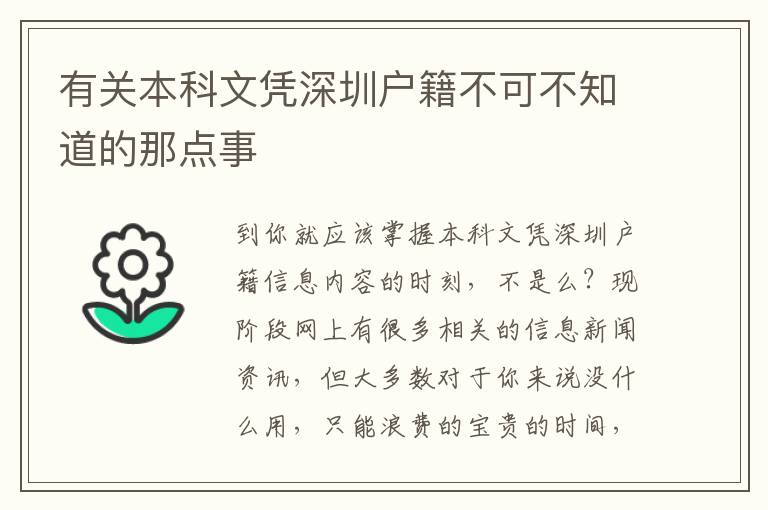 有关本科文凭深圳户籍不可不知道的那点事

到你就应该掌握本科文凭深圳户籍信息内容的时刻，不是么？现阶段网上有很多相关的信息新闻资讯，但大多数对于你来说没什么用，只能浪费的宝贵的时间，